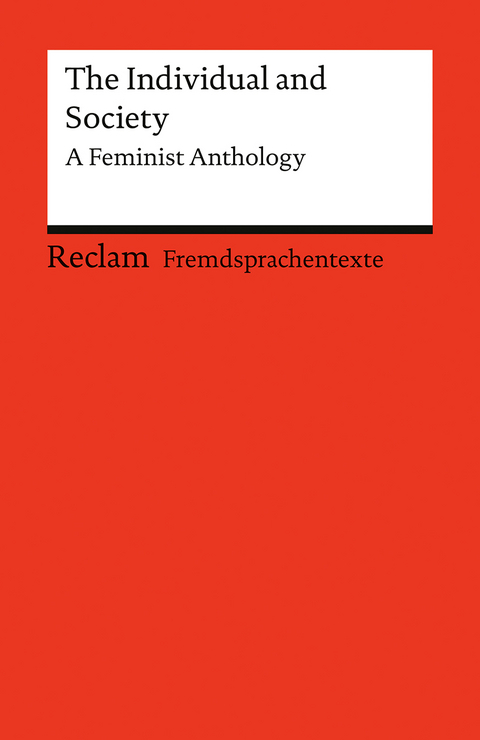 The Individual and Society
A Feminist Anthology

Reclam Fremdsprachentexte